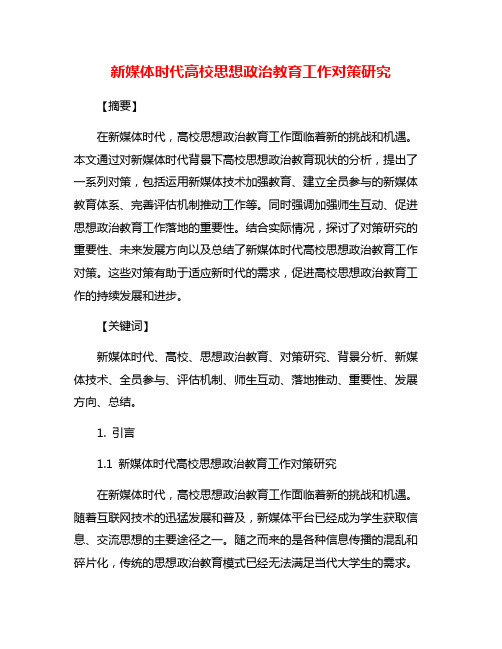 新媒体时代高校思想政治教育工作对策研究

【摘要】

在新媒体时代，高校思想政治教育工作面临着新的挑战和机遇。本文通过对新媒体时代背景下高校思想政治教育现状的分析，提出了一系列对策，包括运用新媒体技术加强教育、建立全员参与的新媒体教育体系、完善评估机制推动工作等。同时强调加强师生互动、促进思想政治教育工作落地的重要性。结合实际情况，探讨了对策研究的重要性、未来发展方向以及总结了新媒体时代高校思想政治教育工作对策。这些对策有助于适应新时代的需求，促进高校思想政治教育工作的持续发展和进步。

【关键词】

新媒体时代、高校、思想政治教育、对策研究、背景分析、新媒体技术、全员参与、评估机制、师生互动、落地推动、重要性、发展方向、总结。

1. 引言

1.1 新媒体时代高校思想政治教育工作对策研究

在新媒体时代，高校思想政治教育工作面临着新的挑战和机遇。随着互联网技术的迅猛发展和普及，新媒体平台已经成为学生获取信息、交流思想的主要途径之一。随之而来的是各种信息传播的混乱和碎片化，传统的思想政治教育模式已经无法满足当代大学生的需求。